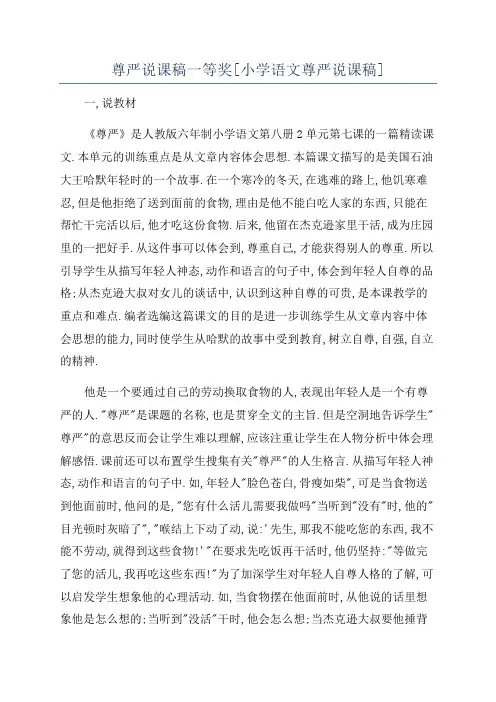 尊严说课稿一等奖[小学语文尊严说课稿]

一,说教材

《尊严》是人教版六年制小学语文第八册2单元第七课的一篇精读课文.本单元的训练重点是从文章内容体会思想.本篇课文描写的是美国石油大王哈默年轻时的一个故事.在一个寒冷的冬天,在逃难的路上,他饥寒难忍,但是他拒绝了送到面前的食物,理由是他不能白吃人家的东西,只能在帮忙干完活以后,他才吃这份食物.后来,他留在杰克逊家里干活,成为庄园里的一把好手.从这件事可以体会到,尊重自己,才能获得别人的尊重.所以引导学生从描写年轻人神态,动作和语言的句子中,体会到年轻人自尊的品格;从杰克逊大叔对女儿的谈话中,认识到这种自尊的可贵,是本课教学的重点和难点.编者选编这篇课文的目的是进一步训练学生从文章内容中体会思想的能力,同时使学生从哈默的故事中受到教育,树立自尊,自强,自立的精神.

他是一个要通过自己的劳动换取食物的人,表现出年轻人是一个有尊严的人."尊严"是课题的名称,也是贯穿全文的主旨.但是空洞地告诉学生"尊严"的意思反而会让学生难以理解,应该注重让学生在人物分析中体会理解感悟.课前还可以布置学生搜集有关"尊严"的人生格言.从描写年轻人神态,动作和语言的句子中.如,年轻人"脸色苍白,骨瘦如柴",可是当食物送到他面前时,他问的是,"您有什么活儿需要我做吗"当听到"没有"时,他的"目光顿时灰暗了","喉结上下动了动,说:'先生,那我不能吃您的东西,我不能不劳动,就得到这些食物!'"在要求先吃饭再干活时,他仍坚持:"等做完了您的活儿,我再吃这些东西!"为了加深学生对年轻人自尊人格的了解,可以启发学生想象他的心理活动.如,当食物摆在他面前时,从他说的话里想象他是怎么想的;当听到"没活"干时,他会怎么想;当杰克逊大叔要他捶背